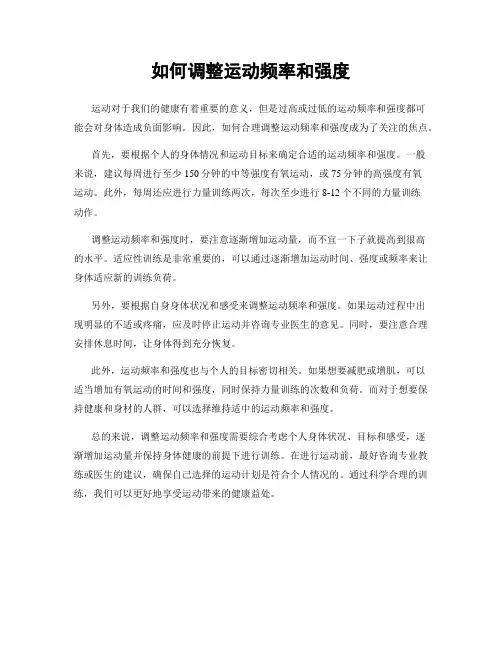 如何调整运动频率和强度

运动对于我们的健康有着重要的意义，但是过高或过低的运动频率和强度都可能会对身体造成负面影响。因此，如何合理调整运动频率和强度成为了关注的焦点。

首先，要根据个人的身体情况和运动目标来确定合适的运动频率和强度。一般来说，建议每周进行至少150分钟的中等强度有氧运动，或75分钟的高强度有氧运动。此外，每周还应进行力量训练两次，每次至少进行8-12个不同的力量训练动作。

调整运动频率和强度时，要注意逐渐增加运动量，而不宜一下子就提高到很高的水平。适应性训练是非常重要的，可以通过逐渐增加运动时间、强度或频率来让身体适应新的训练负荷。

另外，要根据自身身体状况和感受来调整运动频率和强度。如果运动过程中出现明显的不适或疼痛，应及时停止运动并咨询专业医生的意见。同时，要注意合理安排休息时间，让身体得到充分恢复。

此外，运动频率和强度也与个人的目标密切相关。如果想要减肥或增肌，可以适当增加有氧运动的时间和强度，同时保持力量训练的次数和负荷。而对于想要保持健康和身材的人群，可以选择维持适中的运动频率和强度。

总的来说，调整运动频率和强度需要综合考虑个人身体状况、目标和感受，逐渐增加运动量并保持身体健康的前提下进行训练。在进行运动前，最好咨询专业教练或医生的建议，确保自己选择的运动计划是符合个人情况的。通过科学合理的训练，我们可以更好地享受运动带来的健康益处。